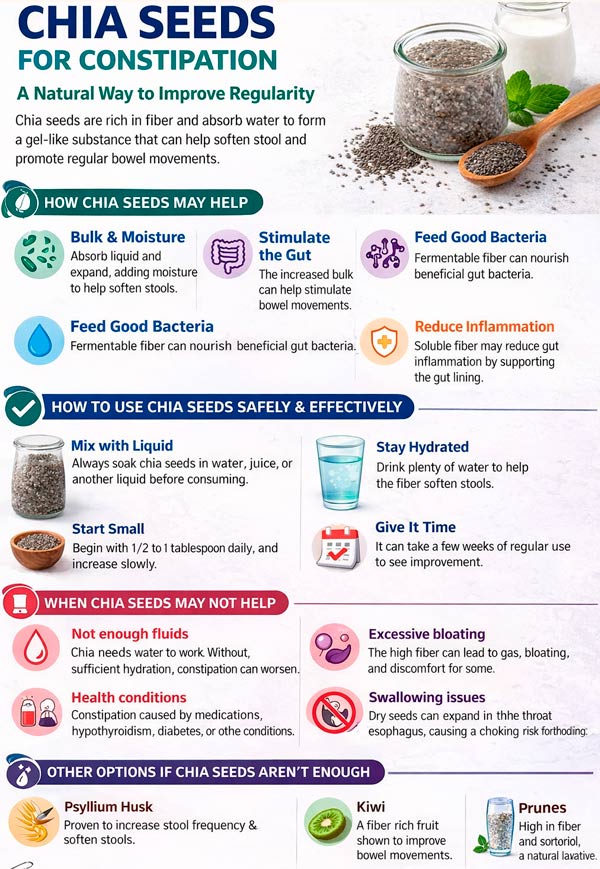 CHIA SEEDS FOR CONSTIPATION

A Natural Way to Improve Regularity

Chia seeds are rich in fiber and absorb water to form a gel-like substance that can help soften stool and promote regular bowel movements.

HOW CHIA SEEDS MAY HELP

Bulk & Moisture
Absorb liquid and expand, adding moisture to help soften stools.

Stimulate the Gut
The increased bulk can help stimulate bowel movements.

Feed Good Bacteria
Fermentable fiber can nourish beneficial gut bacteria.

Feed Good Bacteria
Fermentable fiber can nourish beneficial gut bacteria.

Reduce Inflammation
Soluble fiber may reduce gut inflammation by supporting the gut lining.

HOW TO USE CHIA SEEDS SAFELY & EFFECTIVELY

Mix with Liquid
Always soak chia seeds in water, juice, or another liquid before consuming.

Stay Hydrated
Drink plenty of water to help the fiber soften stools.

Start Small
Begin with 1/2 to 1 tablespoon daily, and increase slowly.

Give It Time
It can take a few weeks of regular use to see improvement.

WHEN CHIA SEEDS MAY NOT HELP

Not enough fluids
Chia needs water to work. Without, sufficient hydration, constipation can worsen.

Excessive bloating
The high fiber can lead to gas, bloating, and discomfort for some.

Health conditions
Constipation caused by medications, hypothyroidism, diabetes, or othe conditions.

Swallowing issues
Dry seeds can expand in thhe throat esophagus, causing a choking risk forthoding:

OTHER OPTIONS IF CHIA SEEDS AREN'T ENOUGH

Psyllium Husk
Proven to increase stool frequency & soften stools.

Kiwi
A fiber rich fruit shown to improve bowel movements.

Prunes
High in fiber and sortoriol, a natural lavative.